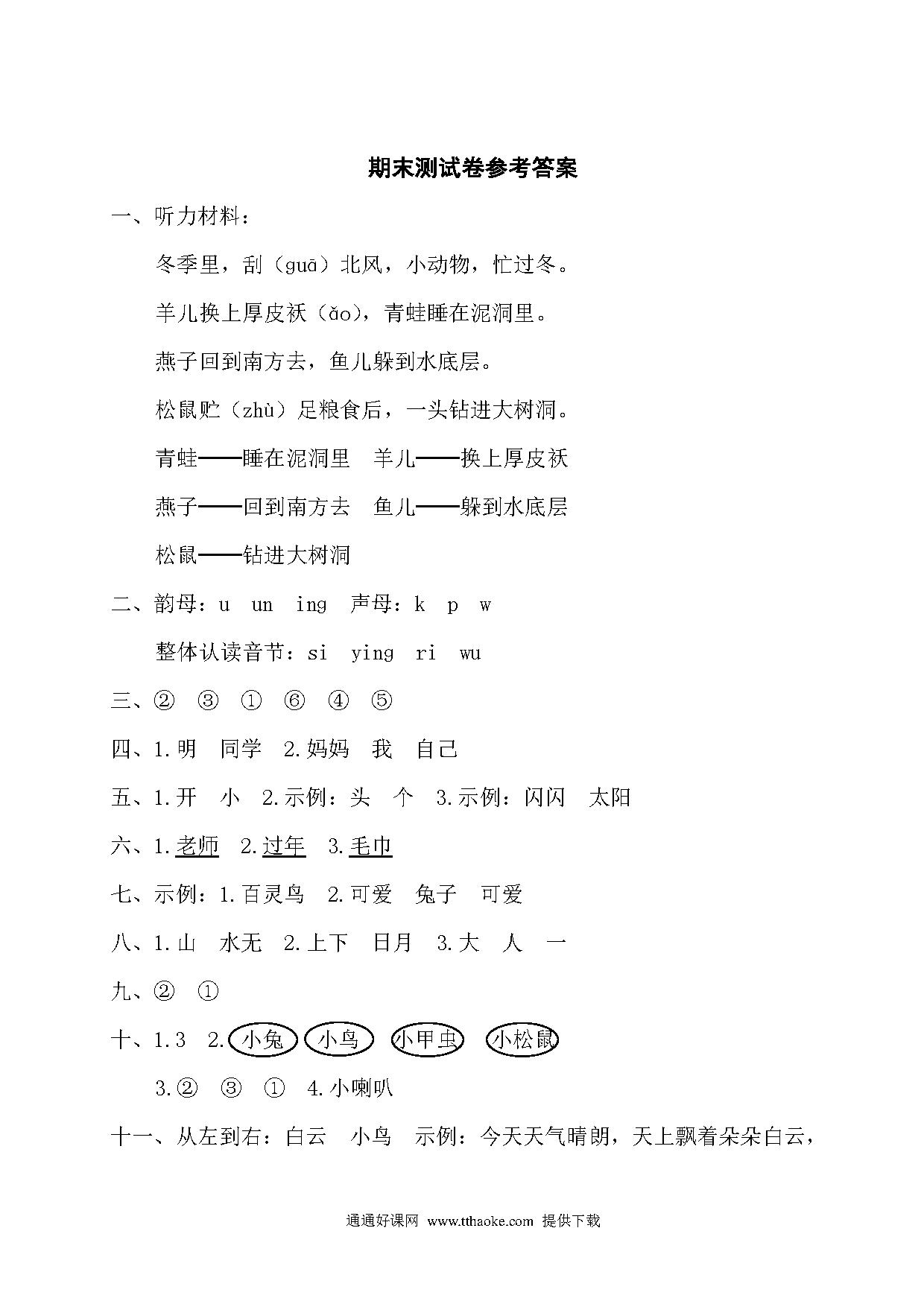 期末测试卷参考答案

一、听力材料：

冬季里，刮（guā）北风，小动物，忙过冬。

羊儿换上厚皮袄（ǎo），青蛙睡在泥洞里。

燕子回到南方去，鱼儿躲到水底层。

松鼠贮（zhù）足粮食后，一头钻进大树洞。

青蛙——睡在泥洞里　羊儿——换上厚皮袄

燕子——回到南方去　鱼儿——躲到水底层

松鼠——钻进大树洞

二、韵母：u　un　ing　声母：k　p　w

整体认读音节：si　ying　ri　wu

三、②　③　①　⑥　④　⑤

四、1.明　同学　2.妈妈　我　自己

五、1.开　小　2.示例：头　个　3.示例：闪闪　太阳

六、1.老师　2.过年　3.毛巾

七、示例：1.百灵鸟　2.可爱　兔子　可爱

八、1.山　水无　2.上下　日月　3.大　人　一

九、②　①

十、1.3　2.小兔　小鸟　小甲虫　小松鼠

3.②　③　①　4.小喇叭

十一、从左到右：白云　小鸟　示例：今天天气晴朗，天上飘着朵朵白云，

通通好课网 www.tthaoke.com 提供下载